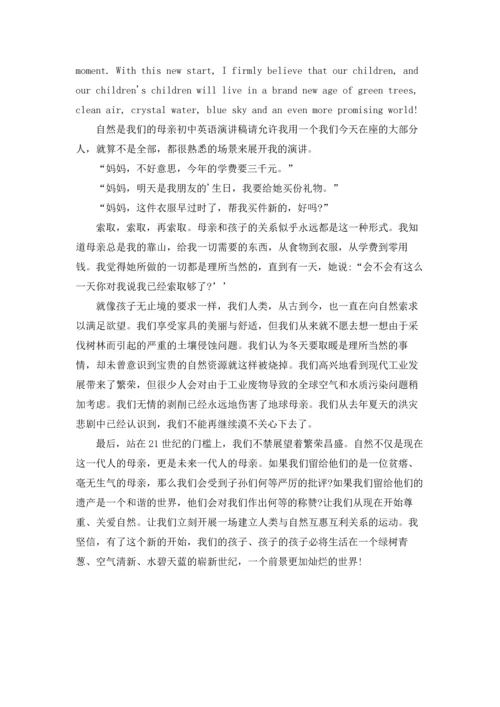 moment. With this new start, I firmly believe that our children, and our children's children will live in a brand new age of green trees, clean air, crystal water, blue sky and an even more promising world!

自然是我们的母亲初中英语演讲稿请允许我用一个我们今天在座的大部分人，就算不是全部，都很熟悉的场景来展开我的演讲。

“妈妈，不好意思，今年的学费要三千元。”

“妈妈，明天是我朋友的'生日，我要给她买份礼物。”

“妈妈，这件衣服早过时了，帮我买件新的，好吗?”

索取，索取，再索取。母亲和孩子的关系似乎永远都是这一种形式。我知道母亲总是我的靠山，给我一切需要的东西，从食物到衣服，从学费到零用钱。我觉得她所做的一切都是理所当然的，直到有一天，她说：“会不会有这么一天你对我说我已经索取够了?’’

就像孩子无止境的要求一样，我们人类，从古到今，也一直在向自然索求以满足欲望。我们享受家具的美丽与舒适，但我们从来就不愿去想一想由于采伐树林而引起的严重的土壤侵蚀问题。我们认为冬天要取暖是理所当然的事情，却未曾意识到宝贵的自然资源就这样被烧掉。我们高兴地看到现代工业发展带来了繁荣，但很少人会对由于工业废物导致的全球空气和水质污染问题稍加考虑。我们无情的剥削已经永远地伤害了地球母亲。我们从去年夏天的洪灾悲剧中已经认识到，我们不能再继续漠不关心下去了。

最后，站在21世纪的门槛上，我们不禁展望着繁荣昌盛。自然不仅是现在这一代人的母亲，更是未来一代人的母亲。如果我们留给他们的是一位贫瘠、毫无生气的母亲，那么我们会受到子孙们何等严厉的批评?如果我们留给他们的遗产是一个和谐的世界，他们会对我们作出何等的称赞?让我们从现在开始尊重、关爱自然。让我们立刻开展一场建立人类与自然互惠互利关系的运动。我坚信，有了这个新的开始，我们的孩子、孩子的孩子必将生活在一个绿树青葱、空气清新、水碧天蓝的崭新世纪，一个前景更加灿烂的世界!